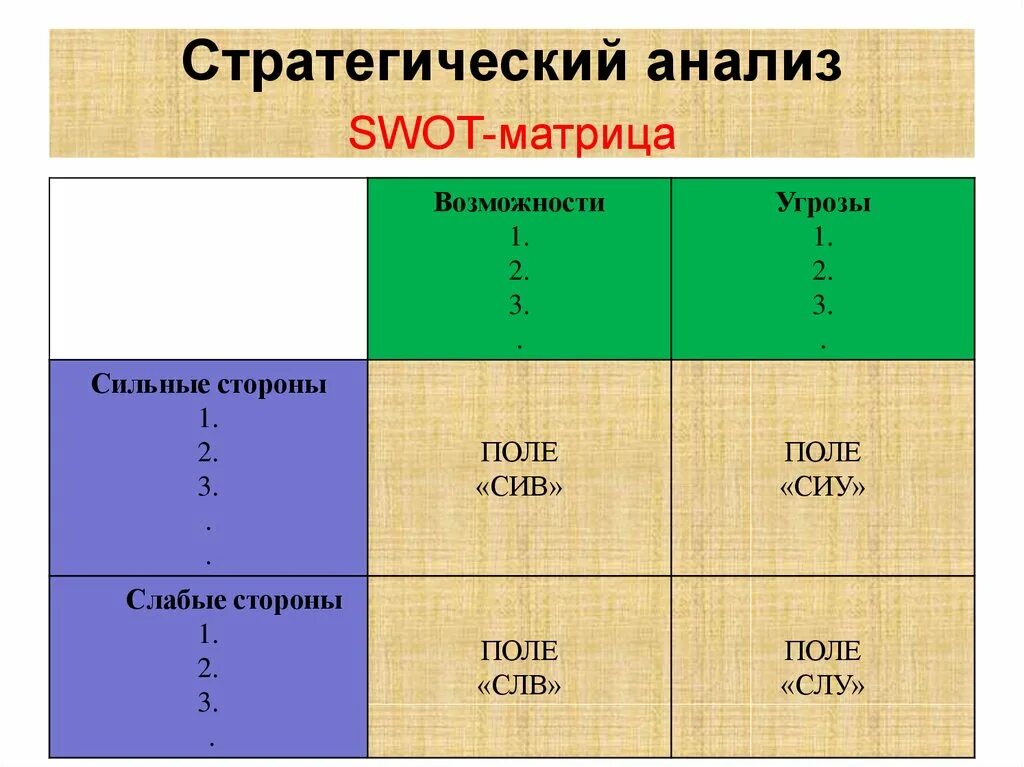 Стратегический анализ

SWOT-матрица

| | Возможности 1. 2. 3. . | Угрозы 1. 2. 3. . |
|---|---|---|
| Сильные стороны 1. 2. 3. . . | ПОЛЕ «СИВ» | ПОЛЕ «СИУ» |
| Слабые стороны 1. 2. 3. . | ПОЛЕ «СЛВ» | ПОЛЕ «СЛУ» |